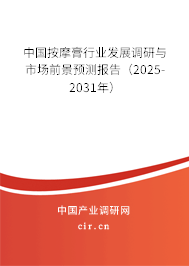 中国按摩膏行业发展调研与市场前景预测报告（2025-2031年）

中国产业调研网
cir.cn